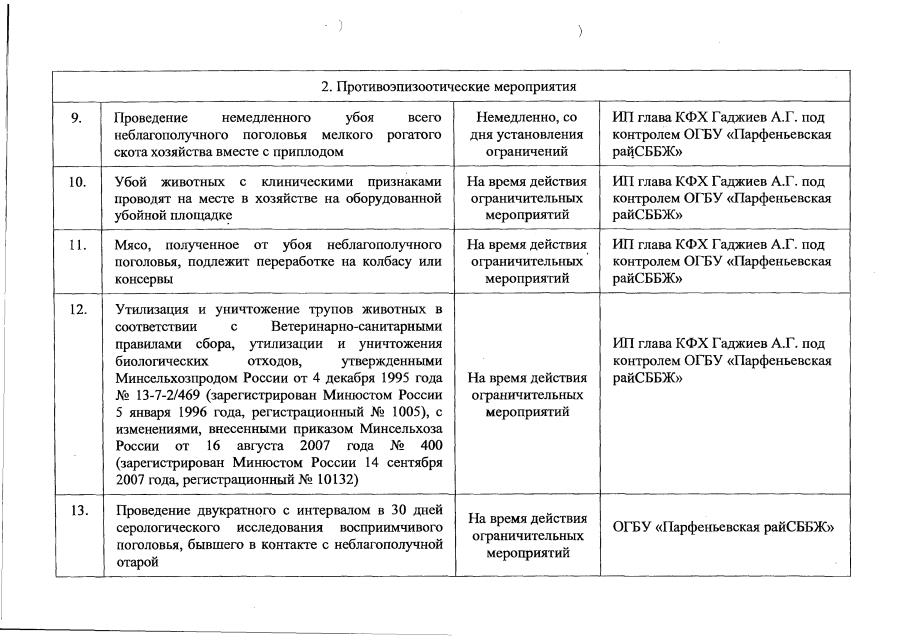 | 2. Противоэпизоотические мероприятия | | | |
|---|---|---|---|
| 9. | Проведение немедленного убоя всего неблагополучного поголовья мелкого рогатого скота хозяйства вместе с приплодом | Немедленно, со дня установления ограничений | ИП глава КФХ Гаджиев А.Г. под контролем ОГБУ «Парфеньевская райСББЖ» |
| 10. | Убой животных с клиническими признаками проводят на месте в хозяйстве на оборудованной убойной площадке | На время действия ограничительных мероприятий | ИП глава КФХ Гаджиев А.Г. под контролем ОГБУ «Парфеньевская райСББЖ» |
| 11. | Мясо, полученное от убоя неблагополучного поголовья, подлежит переработке на колбасу или консервы | На время действия ограничительных мероприятий | ИП глава КФХ Гаджиев А.Г. под контролем ОГБУ «Парфеньевская райСББЖ» |
| 12. | Утилизация и уничтожение трупов животных в соответствии с Ветеринарно-санитарными правилами сбора, утилизации и уничтожения биологических отходов, утвержденными Минсельхозпродом России от 4 декабря 1995 года № 13-7-2/469 (зарегистрирован Минюстом России 5 января 1996 года, регистрационный № 1005), с изменениями, внесенными приказом Минсельхоза России от 16 августа 2007 года № 400 (зарегистрирован Минюстом России 14 сентября 2007 года, регистрационный № 10132) | На время действия ограничительных мероприятий | ИП глава КФХ Гаджиев А.Г. под контролем ОГБУ «Парфеньевская райСББЖ» |
| 13. | Проведение двукратного с интервалом в 30 дней серологического исследования восприимчивого поголовья, бывшего в контакте с неблагополучной отарой | На время действия ограничительных мероприятий | ОГБУ «Парфеньевская райСББЖ» |